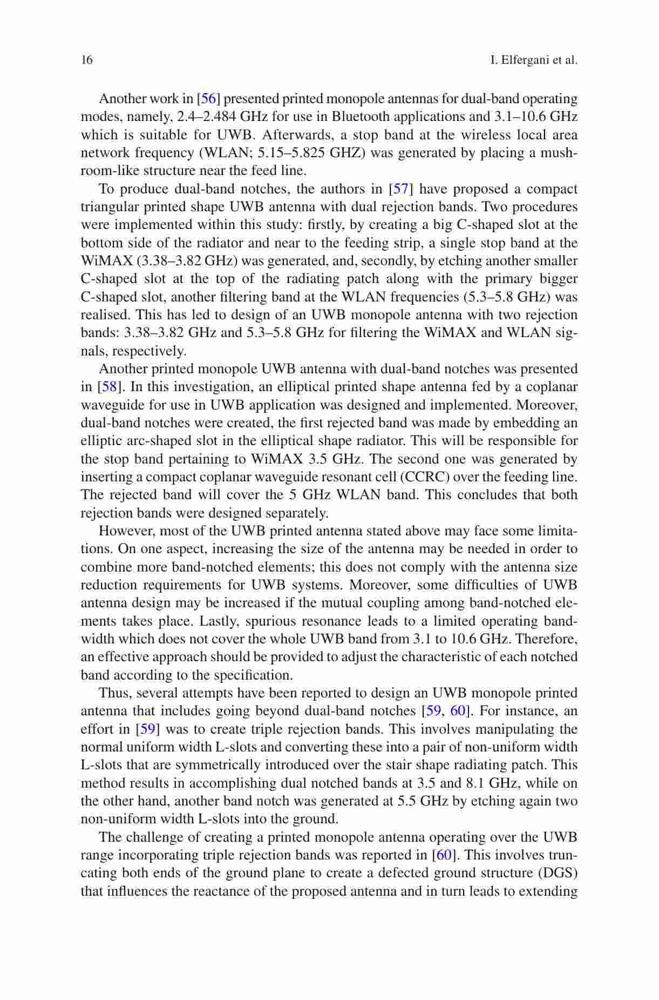 16 I. Elfergani et al.

Another work in [56] presented printed monopole antennas for dual-band operating modes, namely, 2.4–2.484 GHz for use in Bluetooth applications and 3.1–10.6 GHz which is suitable for UWB. Afterwards, a stop band at the wireless local area network frequency (WLAN; 5.15–5.825 GHZ) was generated by placing a mushroom-like structure near the feed line.

To produce dual-band notches, the authors in [57] have proposed a compact triangular printed shape UWB antenna with dual rejection bands. Two procedures were implemented within this study: firstly, by creating a big C-shaped slot at the bottom side of the radiator and near to the feeding strip, a single stop band at the WiMAX (3.38–3.82 GHz) was generated, and, secondly, by etching another smaller C-shaped slot at the top of the radiating patch along with the primary bigger C-shaped slot, another filtering band at the WLAN frequencies (5.3–5.8 GHz) was realised. This has led to design of an UWB monopole antenna with two rejection bands: 3.38–3.82 GHz and 5.3–5.8 GHz for filtering the WiMAX and WLAN signals, respectively.

Another printed monopole UWB antenna with dual-band notches was presented in [58]. In this investigation, an elliptical printed shape antenna fed by a coplanar waveguide for use in UWB application was designed and implemented. Moreover, dual-band notches were created, the first rejected band was made by embedding an elliptic arc-shaped slot in the elliptical shape radiator. This will be responsible for the stop band pertaining to WiMAX 3.5 GHz. The second one was generated by inserting a compact coplanar waveguide resonant cell (CCRC) over the feeding line. The rejected band will cover the 5 GHz WLAN band. This concludes that both rejection bands were designed separately.

However, most of the UWB printed antenna stated above may face some limitations. On one aspect, increasing the size of the antenna may be needed in order to combine more band-notched elements; this does not comply with the antenna size reduction requirements for UWB systems. Moreover, some difficulties of UWB antenna design may be increased if the mutual coupling among band-notched elements takes place. Lastly, spurious resonance leads to a limited operating bandwidth which does not cover the whole UWB band from 3.1 to 10.6 GHz. Therefore, an effective approach should be provided to adjust the characteristic of each notched band according to the specification.

Thus, several attempts have been reported to design an UWB monopole printed antenna that includes going beyond dual-band notches [59, 60]. For instance, an effort in [59] was to create triple rejection bands. This involves manipulating the normal uniform width L-slots and converting these into a pair of non-uniform width L-slots that are symmetrically introduced over the stair shape radiating patch. This method results in accomplishing dual notched bands at 3.5 and 8.1 GHz, while on the other hand, another band notch was generated at 5.5 GHz by etching again two non-uniform width L-slots into the ground.

The challenge of creating a printed monopole antenna operating over the UWB range incorporating triple rejection bands was reported in [60]. This involves truncating both ends of the ground plane to create a defected ground structure (DGS) that influences the reactance of the proposed antenna and in turn leads to extending